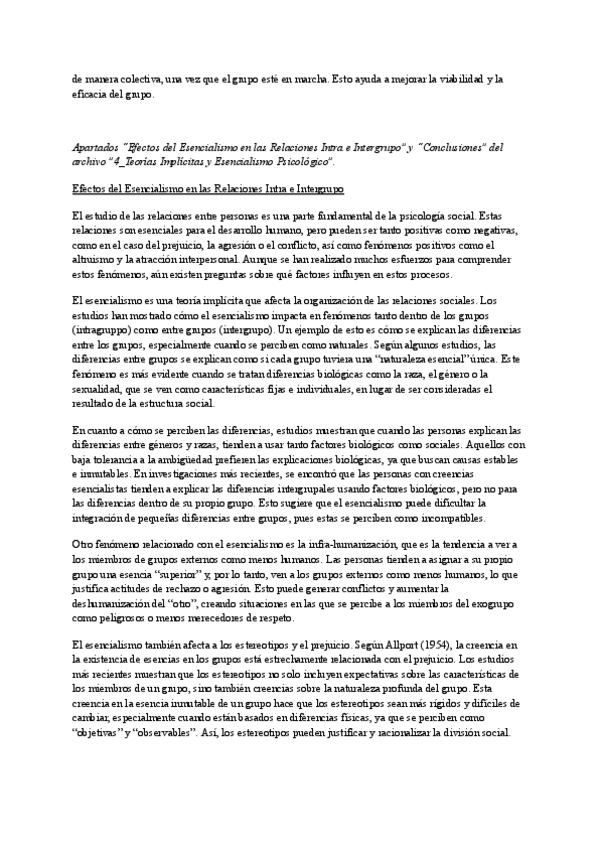 de manera colectiva, una vez que el grupo esté en marcha. Esto ayuda a mejorar la viabilidad y la eficacia del grupo.

Apartados "Efectos del Esencialismo en las Relaciones Intra e Intergrupo" y "Conclusiones" del archivo "4_Teorías Implícitas y Esencialismo Psicológico".

Efectos del Esencialismo en las Relaciones Intra e Intergrupo

El estudio de las relaciones entre personas es una parte fundamental de la psicología social. Estas relaciones son esenciales para el desarrollo humano, pero pueden ser tanto positivas como negativas, como en el caso del prejuicio, la agresión o el conflicto, así como fenómenos positivos como el altruismo y la atracción interpersonal. Aunque se han realizado muchos esfuerzos para comprender estos fenómenos, aún existen preguntas sobre qué factores influyen en estos procesos.

El esencialismo es una teoría implícita que afecta la organización de las relaciones sociales. Los estudios han mostrado cómo el esencialismo impacta en fenómenos tanto dentro de los grupos (intragrupo) como entre grupos (intergrupo). Un ejemplo de esto es cómo se explican las diferencias entre los grupos, especialmente cuando se perciben como naturales. Según algunos estudios, las diferencias entre grupos se explican como si cada grupo tuviera una "naturaleza esencial" única. Este fenómeno es más evidente cuando se tratan diferencias biológicas como la raza, el género o la sexualidad, que se ven como características fijas e individuales, en lugar de ser consideradas el resultado de la estructura social.

En cuanto a cómo se perciben las diferencias, estudios muestran que cuando las personas explican las diferencias entre géneros y razas, tienden a usar tanto factores biológicos como sociales. Aquellos con baja tolerancia a la ambigüedad prefieren las explicaciones biológicas, ya que buscan causas estables e inmutables. En investigaciones más recientes, se encontró que las personas con creencias esencialistas tienden a explicar las diferencias intergrupales usando factores biológicos, pero no para las diferencias dentro de su propio grupo. Esto sugiere que el esencialismo puede dificultar la integración de pequeñas diferencias entre grupos, pues estas se perciben como incompatibles.

Otro fenómeno relacionado con el esencialismo es la infra-humanización, que es la tendencia a ver a los miembros de grupos externos como menos humanos. Las personas tienden a asignar a su propio grupo una esencia "superior" y, por lo tanto, ven a los grupos externos como menos humanos, lo que justifica actitudes de rechazo o agresión. Esto puede generar conflictos y aumentar la deshumanización del "otro", creando situaciones en las que se percibe a los miembros del exogrupo como peligrosos o menos merecedores de respeto.

El esencialismo también afecta a los estereotipos y el prejuicio. Según Allport (1954), la creencia en la existencia de esencias en los grupos está estrechamente relacionada con el prejuicio. Los estudios más recientes muestran que los estereotipos no solo incluyen expectativas sobre las características de los miembros de un grupo, sino también creencias sobre la naturaleza profunda del grupo. Esta creencia en la esencia inmutable de un grupo hace que los estereotipos sean más rígidos y difíciles de cambiar, especialmente cuando están basados en diferencias físicas, ya que se perciben como "objetivas" y "observables". Así, los estereotipos pueden justificar y racionalizar la división social.